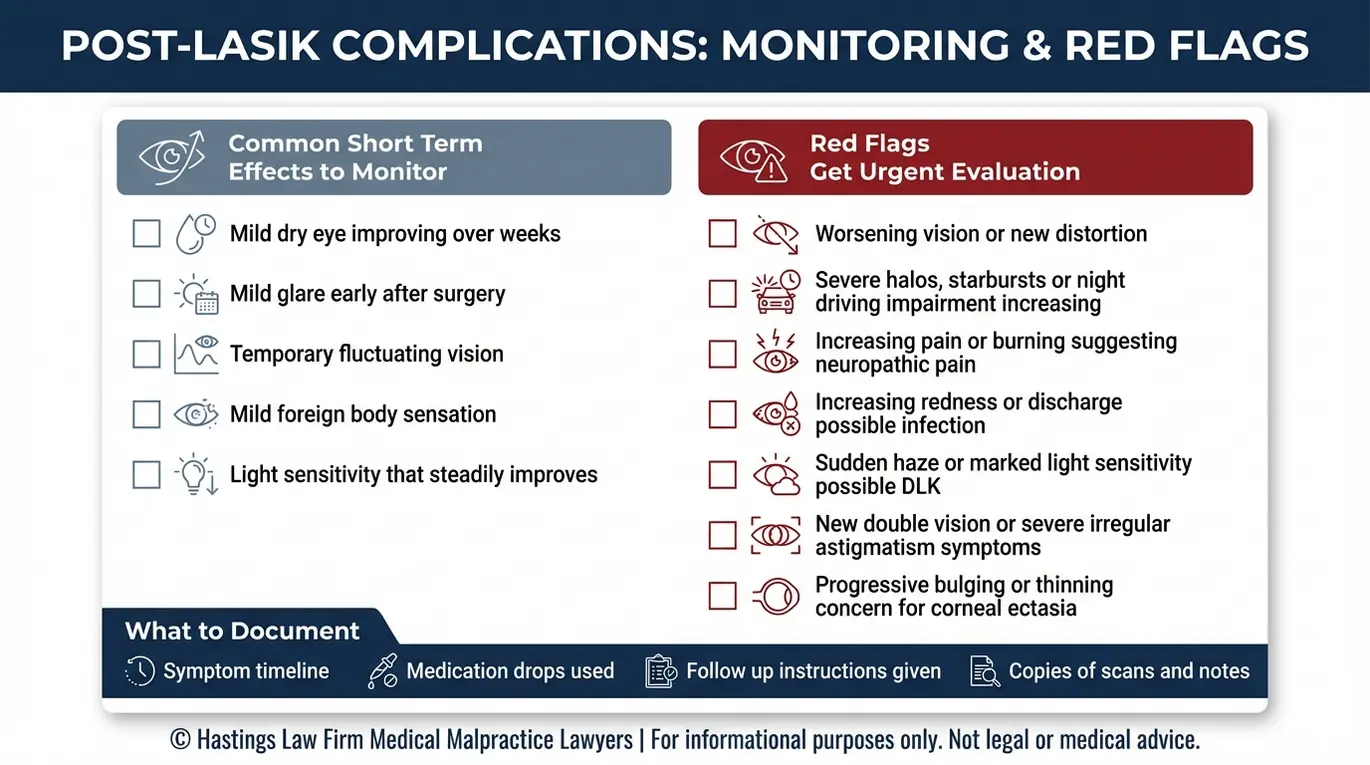 POST-LASIK COMPLICATIONS: MONITORING & RED FLAGS

Common Short Term Effects to Monitor

Mild dry eye improving over weeks

Mild glare early after surgery

Temporary fluctuating vision

Mild foreign body sensation

Light sensitivity that steadily improves

Red Flags Get Urgent Evaluation

Worsening vision or new distortion

Severe halos, starbursts or night driving impairment increasing

Increasing pain or burning suggesting neuropathic pain

Increasing redness or discharge possible infection

Sudden haze or marked light sensitivity possible DLK

New double vision or severe irregular astigmatism symptoms

Progressive bulging or thinning concern for corneal ectasia

What to Document

Symptom timeline

Medication drops used

Follow up instructions given

Copies of scans and notes

© Hastings Law Firm Medical Malpractice Lawyers | For informational purposes only. Not legal or medical advice.